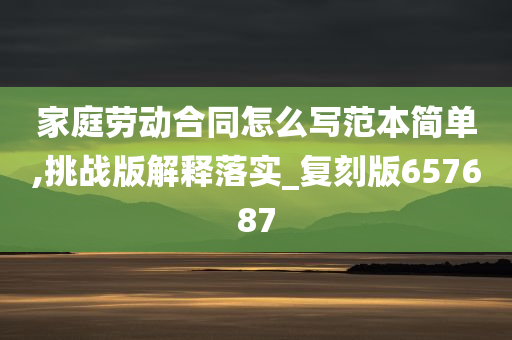 家庭劳动合同怎么写范本简单,挑战版解释落实_复刻版657687